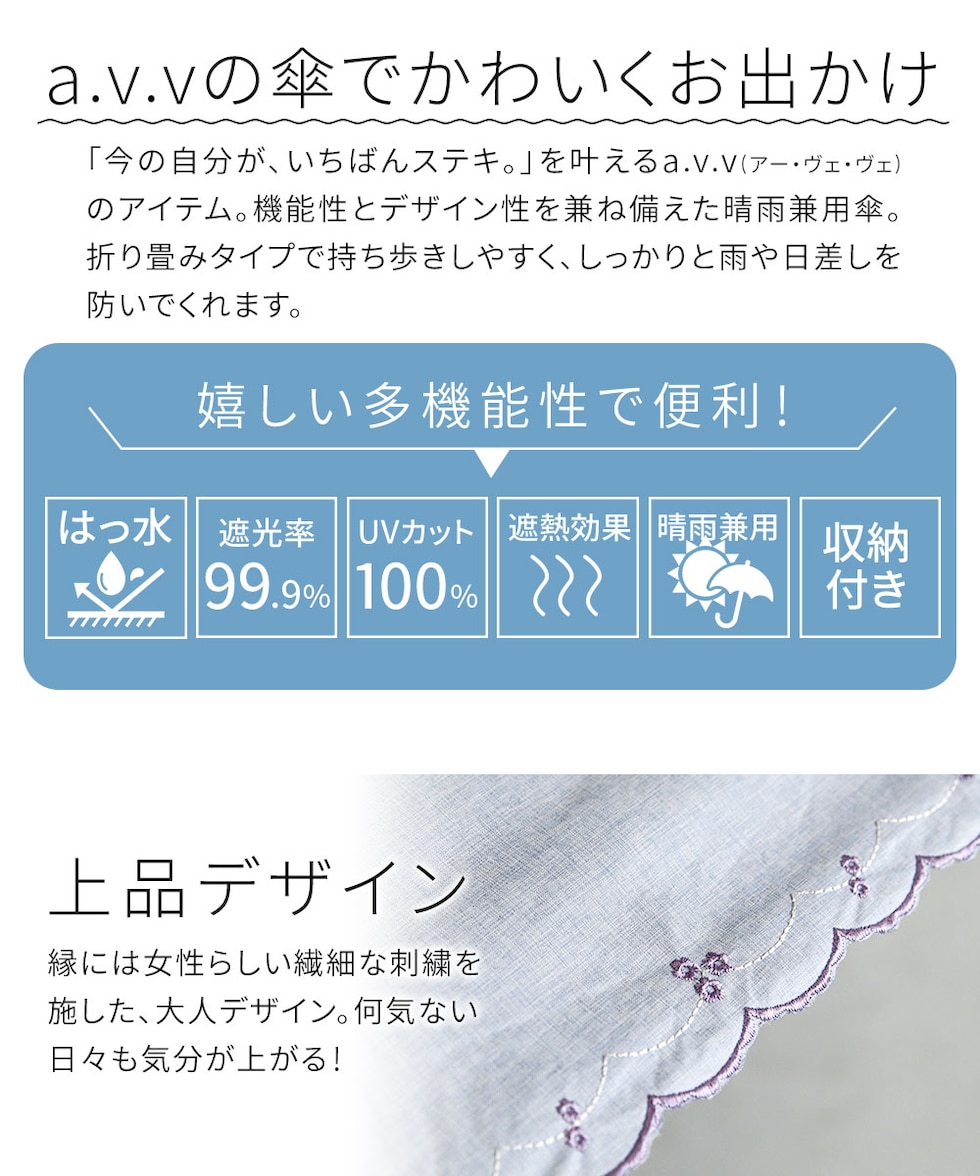 a.v.vの傘でかわいくお出かけ

「今の自分が、いちばんステキ。」を叶えるa.v.v(アー・ヴェ・ヴェ)のアイテム。機能性とデザイン性を兼ね備えた晴雨兼用傘。折り畳みタイプで持ち歩きしやすく、しっかりと雨や日差しを防いでくれます。

嬉しい多機能性で便利!

はっ水

遮光率
99.9%

UVカット
100%

遮熱効果

晴雨兼用

収納
付き

上品デザイン

縁には女性らしい繊細な刺繍を施した、大人デザイン。何気ない日々も気分が上がる!